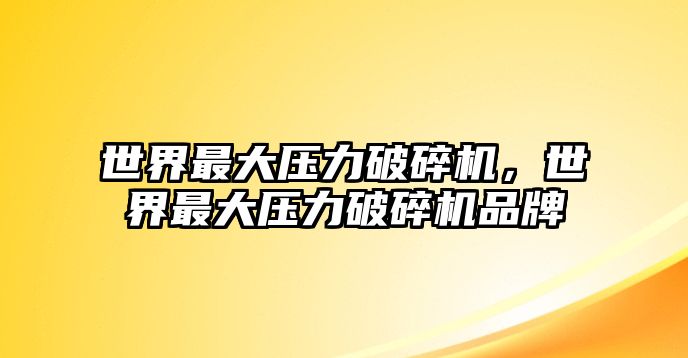 世界最大压力破碎机，世界最大压力破碎机品牌